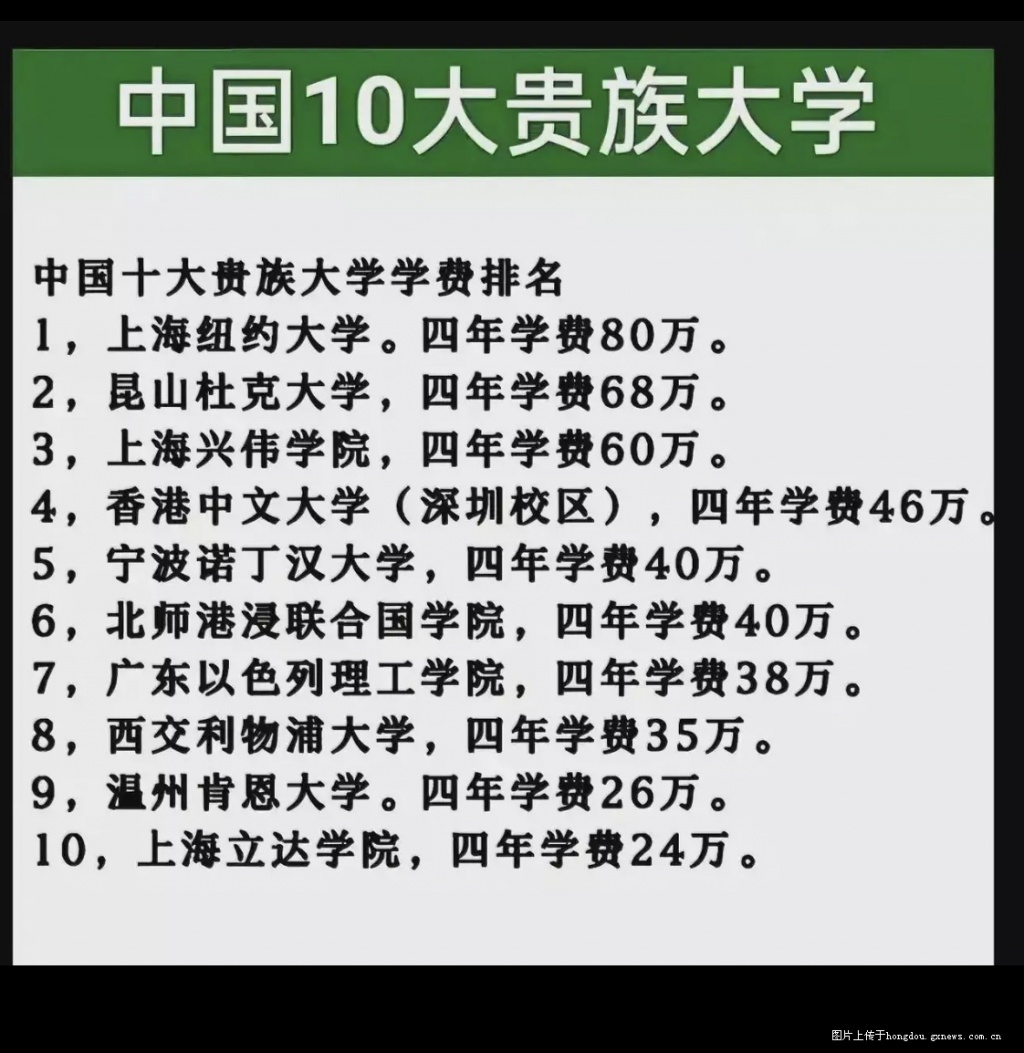 中国10大贵族大学

中国十大贵族大学学费排名
1，上海纽约大学。四年学费80万。
2，昆山杜克大学，四年学费68万。
3，上海兴伟学院，四年学费60万。
4，香港中文大学（深圳校区），四年学费46万。
5，宁波诺丁汉大学，四年学费40万。
6，北师港浸联合国学院，四年学费40万。
7，广东以色列理工学院，四年学费38万。
8，西交利物浦大学，四年学费35万。
9，温州肯恩大学。四年学费26万。
10，上海立达学院，四年学费24万。

图片上传于hongdou.gxnews.com.cn